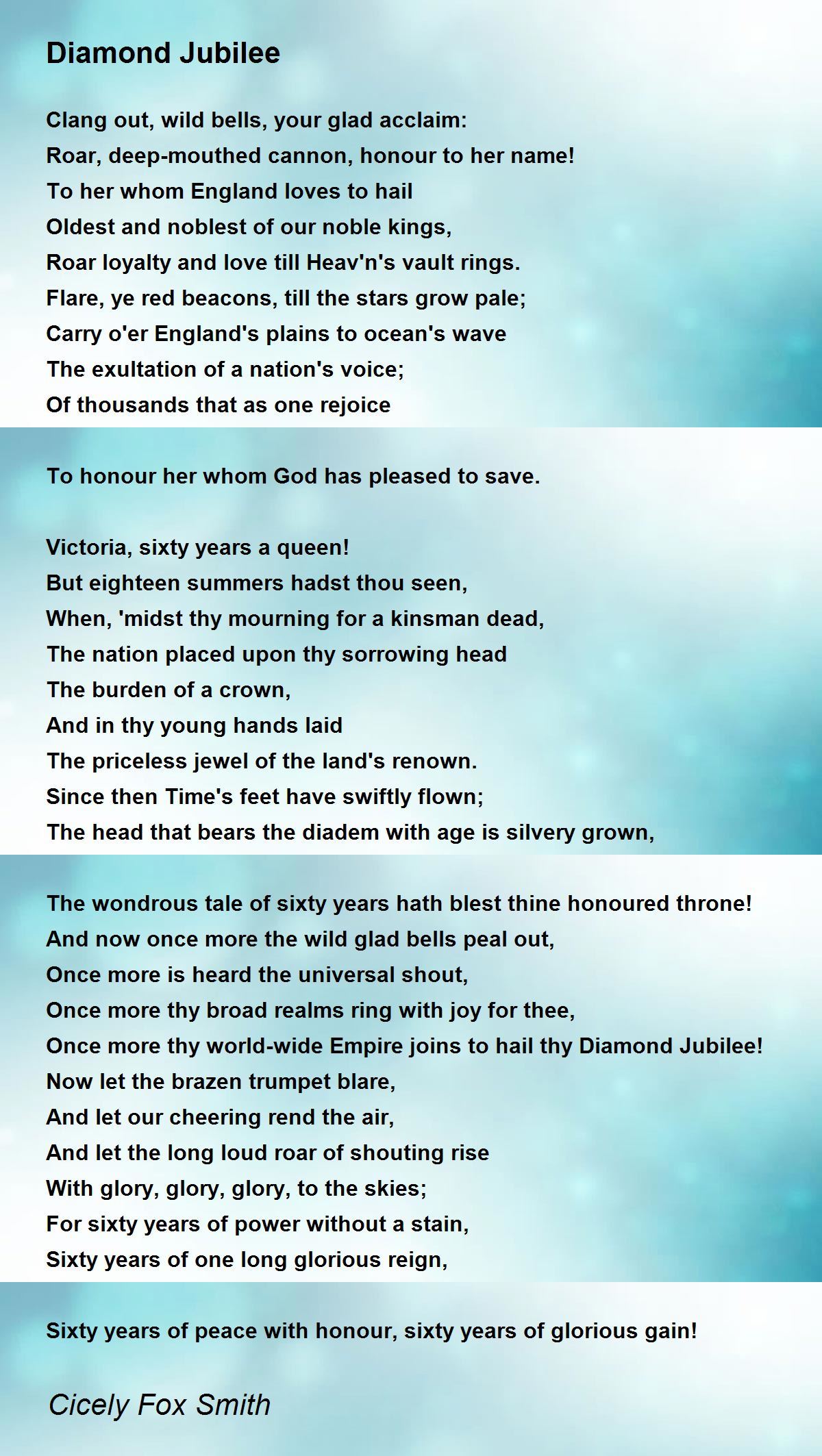 Diamond Jubilee

Clang out, wild bells, your glad acclaim:
Roar, deep-mouthed cannon, honour to her name!
To her whom England loves to hail
Oldest and noblest of our noble kings,
Roar loyalty and love till Heav'n's vault rings.
Flare, ye red beacons, till the stars grow pale;
Carry o'er England's plains to ocean's wave
The exultation of a nation's voice;
Of thousands that as one rejoice

To honour her whom God has pleased to save.

Victoria, sixty years a queen!
But eighteen summers hadst thou seen,
When, 'midst thy mourning for a kinsman dead,
The nation placed upon thy sorrowing head
The burden of a crown,
And in thy young hands laid
The priceless jewel of the land's renown.
Since then Time's feet have swiftly flown;
The head that bears the diadem with age is silvery grown,

The wondrous tale of sixty years hath blest thine honoured throne!
And now once more the wild glad bells peal out,
Once more is heard the universal shout,
Once more thy broad realms ring with joy for thee,
Once more thy world-wide Empire joins to hail thy Diamond Jubilee!
Now let the brazen trumpet blare,
And let our cheering rend the air,
And let the long loud roar of shouting rise
With glory, glory, glory, to the skies;
For sixty years of power without a stain,
Sixty years of one long glorious reign,

Sixty years of peace with honour, sixty years of glorious gain!

Cicely Fox Smith